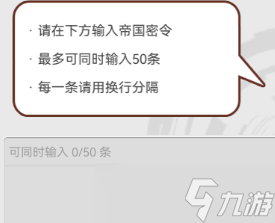 · 请在下方输入帝国密令

· 最多可同时输入50条

· 每一条请用换行分隔

可同时输入 0/50 条

九游